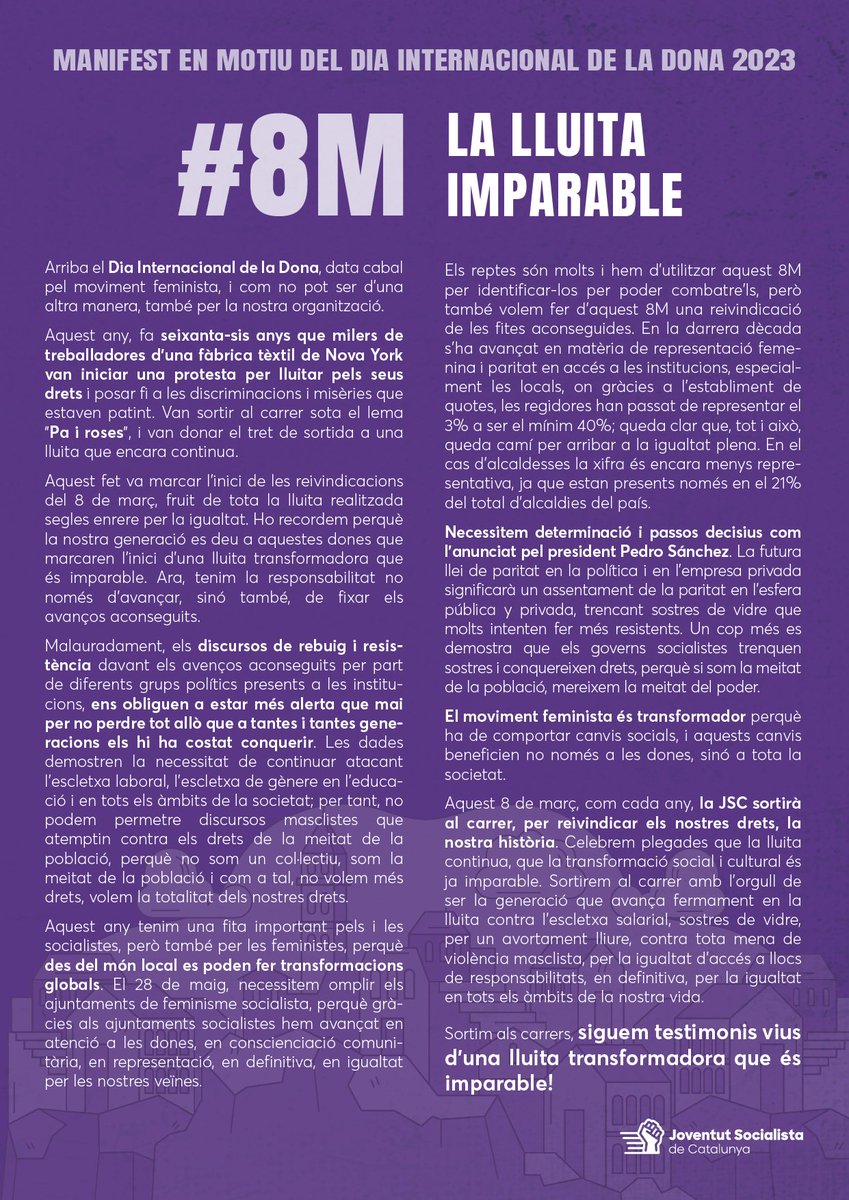 MANIFEST EN MOTIU DEL DIA INTERNACIONAL DE LA DONA 2023

#8M LA LLUITA IMPARABLE

Arriba el Dia Internacional de la Dona, data cabal pel moviment feminista, i com no pot ser d'una altra manera, també per la nostra organització.

Aquest any, fa seixanta-sis anys que milers de treballadores d'una fàbrica tèxtil de Nova York van iniciar una protesta per lluitar pels seus drets i posar fi a les discriminacions i misèries que estaven patint. Van sortir al carrer sota el lema "Pa i roses", i van donar el tret de sortida a una lluita que encara continua.

Aquest fet va marcar l'inici de les reivindicacions del 8 de març, fruit de tota la lluita realitzada segles enrere per la igualtat. Ho recordem perquè la nostra generació es deu a aquestes dones que marcaren l'inici d'una lluita transformadora que és imparable. Ara, tenim la responsabilitat no només d'avançar, sinó també, de fixar els avanços aconseguits.

Malauradament, els discursos de rebuig i resistència davant els avenços aconseguits per part de diferents grups polítics presents a les institucions, ens obliguen a estar més alerta que mai per no perdre tot allò que a tantes i tantes generacions els hi ha costat conquerir. Les dades demostren la necessitat de continuar atacant l'escletxa laboral, l'escletxa de gènere en l'educació i en tots els àmbits de la societat; per tant, no podem permetre discursos masclistes que atemptin contra els drets de la meitat de la població, perquè no som un col·lectiu, som la meitat de la població i com a tal, no volem més drets, volem la totalitat dels nostres drets.

Aquest any tenim una fita important pels i les socialistes, però també per les feministes, perquè des del món local es poden fer transformacions globals. El 28 de maig, necessitem omplir els ajuntaments de feminisme socialista, perquè gràcies als ajuntaments socialistes hem avançat en atenció a les dones, en conscienciació comunitària, en representació, en definitiva, en igualtat per les nostres veïnes.

Els reptes són molts i hem d'utilitzar aquest 8M per identificar-los per poder combatre'ls, però també volem fer d'aquest 8M una reivindicació de les fites aconseguides. En la darrera dècada s'ha avançat en matèria de representació femenina i paritat en accés a les institucions, especialment les locals, on gràcies a l'establiment de quotes, les regidores han passat de representar el 3% a ser el mínim 40%; queda clar que, tot i això, queda camí per arribar a la igualtat plena. En el cas d'alcaldesses la xifra és encara menys representativa, ja que estan presents només en el 21% del total d'alcaldies del país.

Necessitem determinació i passos decisius com l'anunciat pel president Pedro Sánchez. La futura llei de paritat en la política i en l'empresa privada significarà un assentament de la paritat en l'esfera pública y privada, trencant sostres de vidre que molts intenten fer més resistents. Un cop més es demostra que els governs socialistes trenquen sostres i conquereixen drets, perquè si som la meitat de la població, mereixem la meitat del poder.

El moviment feminista és transformador perquè ha de comportar canvis socials, i aquests canvis beneficien no només a les dones, sinó a tota la societat.

Aquest 8 de març, com cada any, la JSC sortirà al carrer, per reivindicar els nostres drets, la nostra història. Celebrem plegades que la lluita continua, que la transformació social i cultural és ja imparable. Sortirem al carrer amb l'orgull de ser la generació que avança fermament en la lluita contra l'escletxa salarial, sostres de vidre, per un avortament lliure, contra tota mena de violència masclista, per la igualtat d'accés a llocs de responsabilitats, en definitiva, per la igualtat en tots els àmbits de la nostra vida.

Sortim als carrers, siguem testimonis vius d'una lluita transformadora que és imparable!

Joventut Socialista de Catalunya